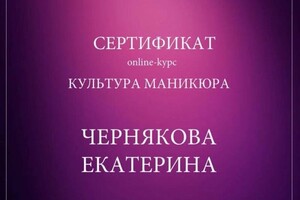 СЕРТИФИКАТ

online-курс

КУЛЬТУРА МАНИКЮРА

ЧЕРНЯКОВА ЕКАТЕРИНА